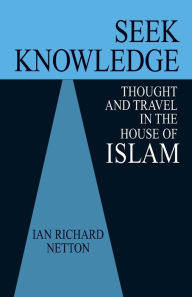 SEEK KNOWLEDGE

THOUGHT AND TRAVEL IN THE HOUSE OF ISLAM

IAN RICHARD NETTON